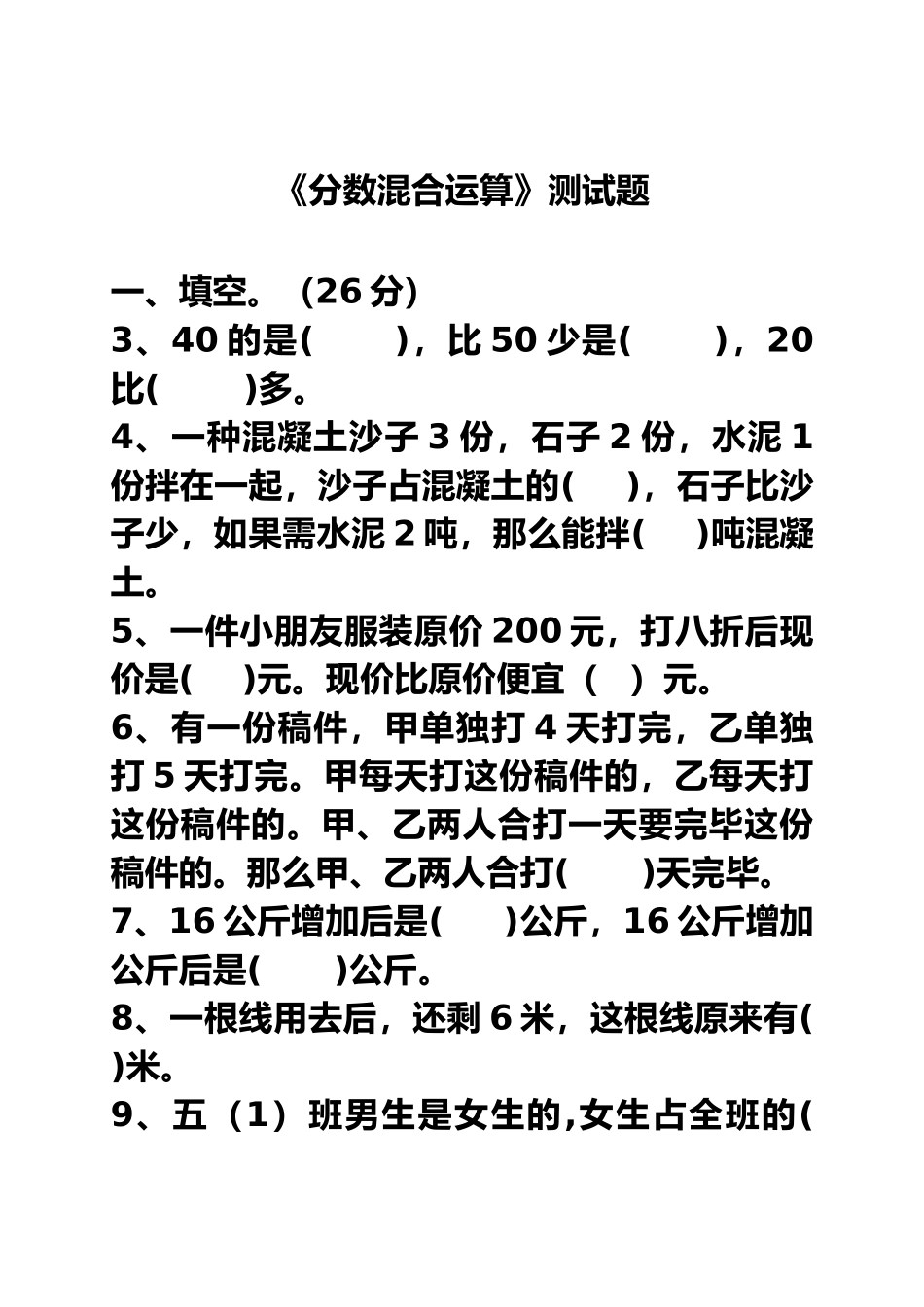 《分数混合运算》测试题

一、填空。（26 分）

3、40 的是(　　)，比 50 少是(　　)，20 比(　　)多。

4、一种混凝土沙子 3 份，石子 2 份，水泥 1 份拌在一起，沙子占混凝土的(　)，石子比沙子少，如果需水泥 2 吨，那么能拌(　)吨混凝土。

5、一件小朋友服装原价 200 元，打八折后现价是(　)元。现价比原价便宜（　）元。

6、有一份稿件，甲单独打 4 天打完，乙单独打 5 天打完。甲每天打这份稿件的，乙每天打这份稿件的。甲、乙两人合打一天要完毕这份稿件的。那么甲、乙两人合打(　　)天完毕。

7、16 公斤增加后是(　　)公斤，16 公斤增加公斤后是(　　)公斤。

8、一根线用去后，还剩 6 米，这根线原来有(　)米。

9、五（1）班男生是女生的,女生占全班的(